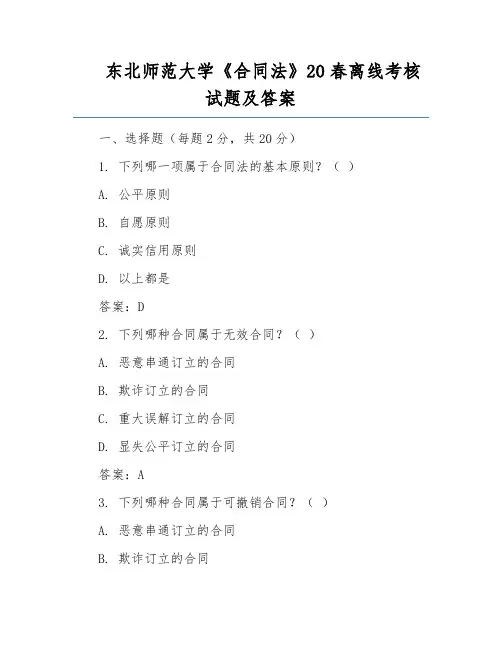 东北师范大学《合同法》20春离线考核试题及答案

一、选择题（每题2分，共20分）

1. 下列哪一项属于合同法的基本原则？（ ）

A. 公平原则

B. 自愿原则

C. 诚实信用原则

D. 以上都是

答案：D

2. 下列哪种合同属于无效合同？（ ）

A. 恶意串通订立的合同

B. 欺诈订立的合同

C. 重大误解订立的合同

D. 显失公平订立的合同

答案：A

3. 下列哪种合同属于可撤销合同？（ ）

A. 恶意串通订立的合同

B. 欺诈订立的合同